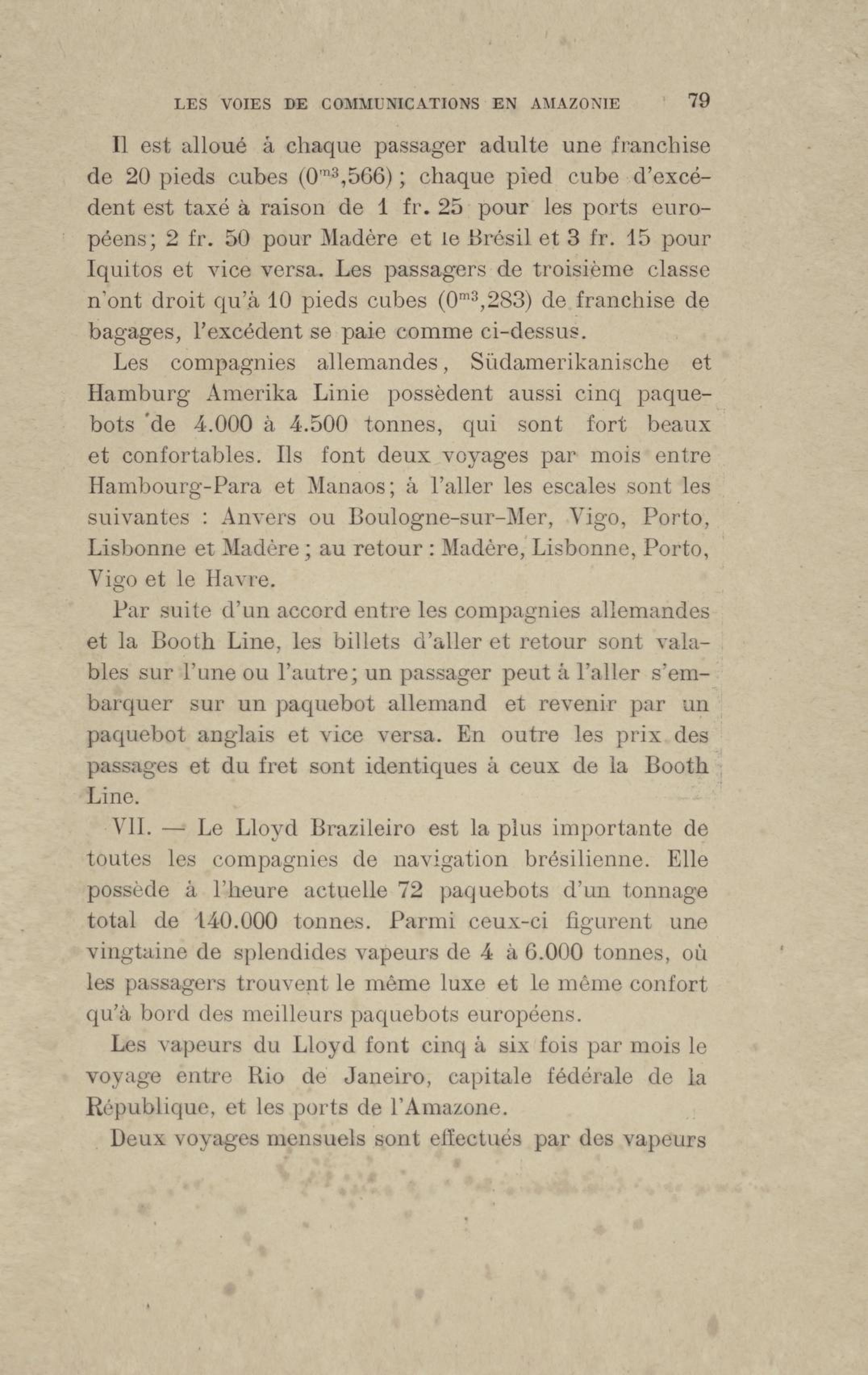 LES VOIES DE COMMUNICATIONS EN AMAZONIE 79

Il est alloué à chaque passager adulte une franchise de 20 pieds cubes ($0^{m3},566$) ; chaque pied cube d'excédent est taxé à raison de 1 fr. 25 pour les ports européens; 2 fr. 50 pour Madère et le Brésil et 3 fr. 15 pour Iquitos et vice versa. Les passagers de troisième classe n'ont droit qu'à 10 pieds cubes ($0^{m3},283$) de franchise de bagages, l'excédent se paie comme ci-dessus.

Les compagnies allemandes, Südamerikanische et Hamburg Amerika Linie possèdent aussi cinq paquebots de 4.000 à 4.500 tonnes, qui sont fort beaux et confortables. Ils font deux voyages par mois entre Hambourg-Para et Manaos; à l'aller les escales sont les suivantes : Anvers ou Boulogne-sur-Mer, Vigo, Porto, Lisbonne et Madère ; au retour : Madère, Lisbonne, Porto, Vigo et le Havre.

Par suite d'un accord entre les compagnies allemandes et la Booth Line, les billets d'aller et retour sont valables sur l'une ou l'autre; un passager peut à l'aller s'embarquer sur un paquebot allemand et revenir par un paquebot anglais et vice versa. En outre les prix des passages et du fret sont identiques à ceux de la Booth Line.

VII. — Le Lloyd Brazileiro est la plus importante de toutes les compagnies de navigation brésilienne. Elle possède à l'heure actuelle 72 paquebots d'un tonnage total de 140.000 tonnes. Parmi ceux-ci figurent une vingtaine de splendides vapeurs de 4 à 6.000 tonnes, où les passagers trouvent le même luxe et le même confort qu'à bord des meilleurs paquebots européens.

Les vapeurs du Lloyd font cinq à six fois par mois le voyage entre Rio de Janeiro, capitale fédérale de la République, et les ports de l'Amazone.

Deux voyages mensuels sont effectués par des vapeurs